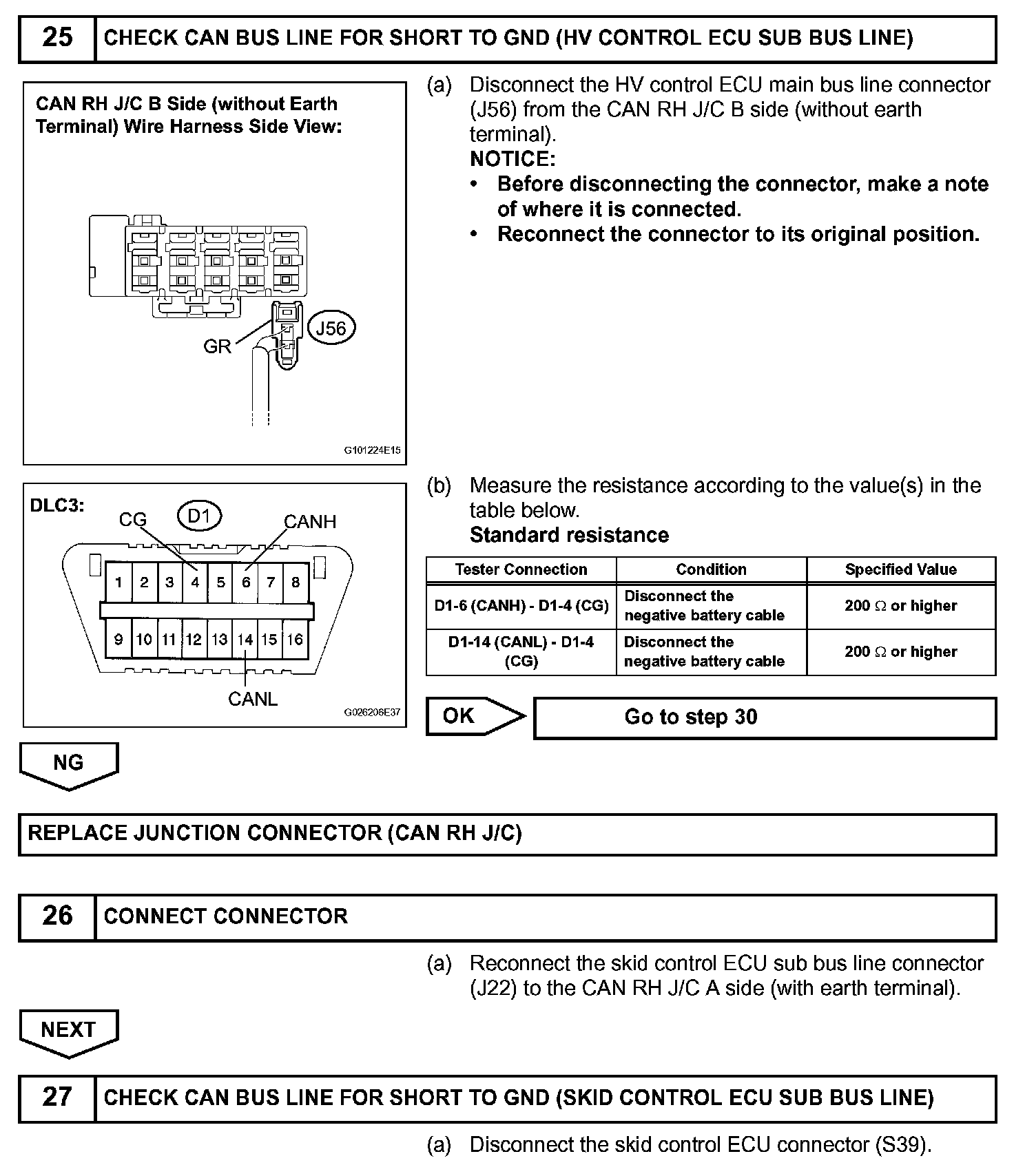 25 CHECK CAN BUS LINE FOR SHORT TO GND (HV CONTROL ECU SUB BUS LINE)

CAN RH J/C B Side (without Earth Terminal) Wire Harness Side View:

GR

J56

G101224E15

(a) Disconnect the HV control ECU main bus line connector (J56) from the CAN RH J/C B side (without earth terminal).
NOTICE:
• Before disconnecting the connector, make a note of where it is connected.
• Reconnect the connector to its original position.

DLC3:

CG D1 CANH

1 2 3 4 5 6 7 8

9 10 11 12 13 14 15 16

CANL

G026206E37

(b) Measure the resistance according to the value(s) in the table below.
Standard resistance

| Tester Connection | Condition | Specified Value |
|---|---|---|
| D1-6 (CANH) - D1-4 (CG) | Disconnect the negative battery cable | 200 $\Omega$ or higher |
| D1-14 (CANL) - D1-4 (CG) | Disconnect the negative battery cable | 200 $\Omega$ or higher |

OK Go to step 30

NG

REPLACE JUNCTION CONNECTOR (CAN RH J/C)

26 CONNECT CONNECTOR

(a) Reconnect the skid control ECU sub bus line connector (J22) to the CAN RH J/C A side (with earth terminal).

NEXT

27 CHECK CAN BUS LINE FOR SHORT TO GND (SKID CONTROL ECU SUB BUS LINE)

(a) Disconnect the skid control ECU connector (S39).